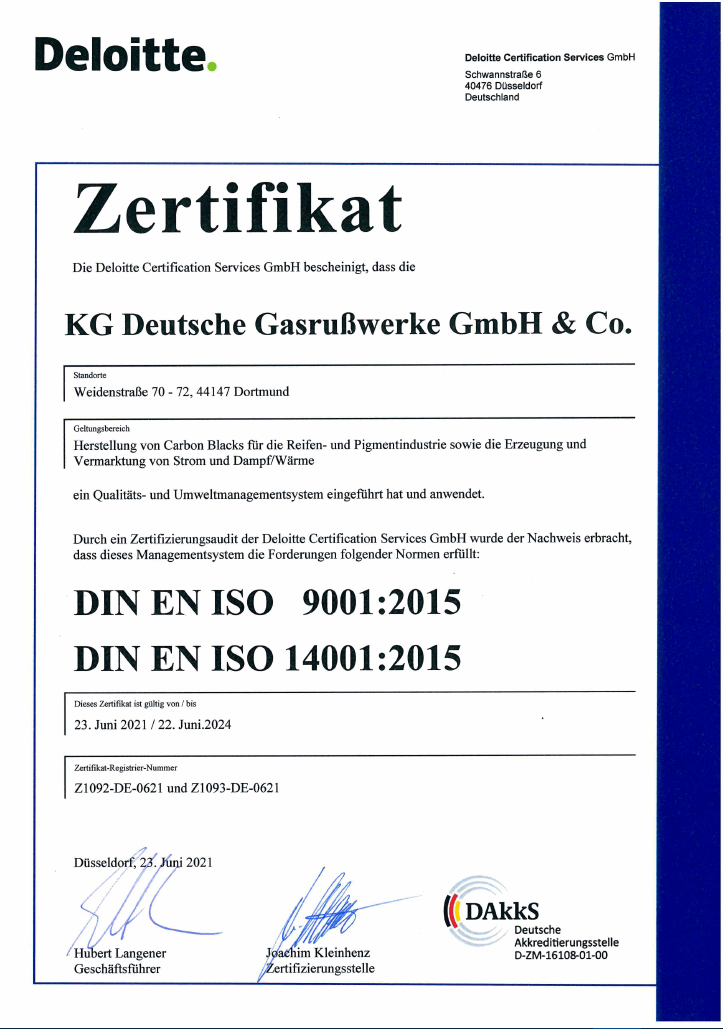 Deloitte.

Deloitte Certification Services GmbH
Schwannstraße 6
40476 Düsseldorf
Deutschland

Zertifikat

Die Deloitte Certification Services GmbH bescheinigt, dass die

KG Deutsche Gasrußwerke GmbH & Co.

Standorte
Weidenstraße 70 - 72, 44147 Dortmund

Geltungsbereich
Herstellung von Carbon Blacks für die Reifen- und Pigmentindustrie sowie die Erzeugung und Vermarktung von Strom und Dampf/Wärme

ein Qualitäts- und Umweltmanagementsystem eingeführt hat und anwendet.

Durch ein Zertifizierungsaudit der Deloitte Certification Services GmbH wurde der Nachweis erbracht, dass dieses Managementsystem die Forderungen folgender Normen erfüllt:

DIN EN ISO 9001:2015
DIN EN ISO 14001:2015

Dieses Zertifikat ist gültig von / bis
23. Juni 2021 / 22. Juni.2024

Zertifikat-Registrier-Nummer
Z1092-DE-0621 und Z1093-DE-0621

Düsseldorf, 23. Juni 2021

Hubert Langener
Geschäftsführer

Joachim Kleinhenz
Zertifizierungsstelle

DAkkS
Deutsche
Akkreditierungsstelle
D-ZM-16108-01-00